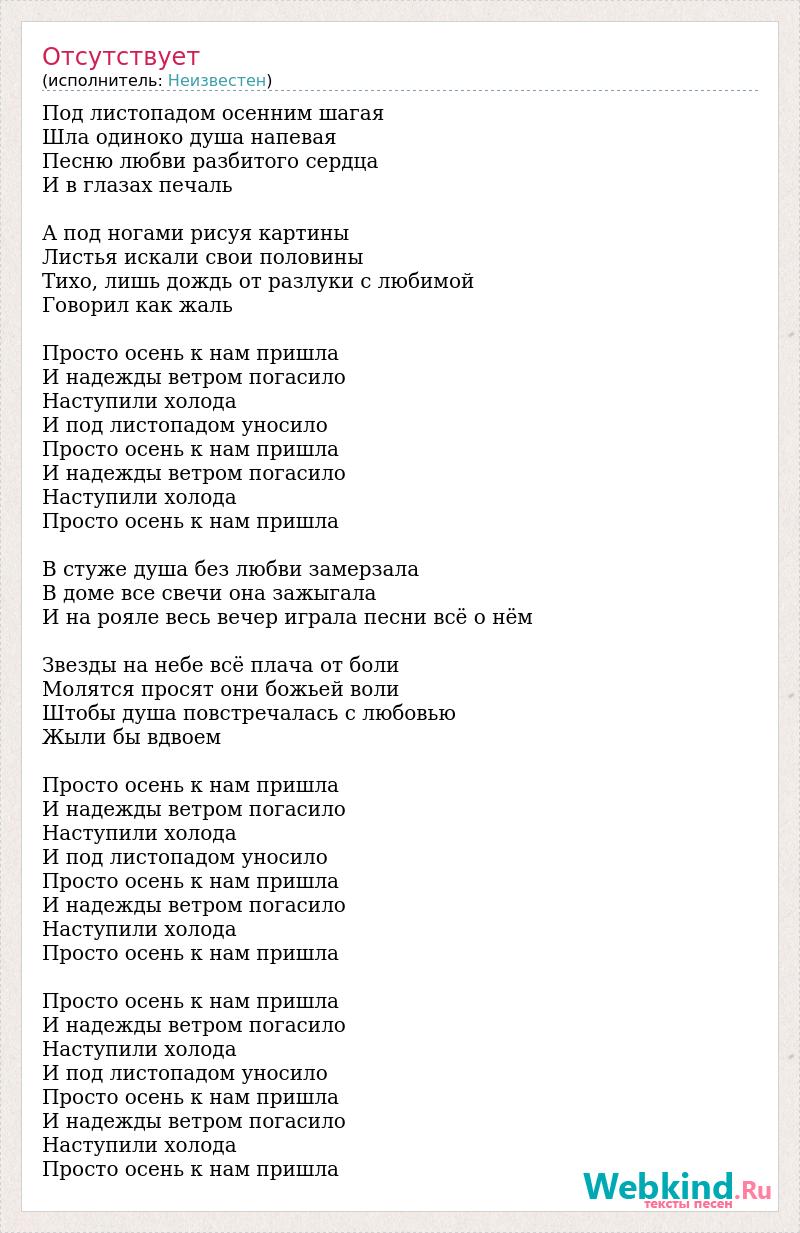 Отсутствует
(исполнитель: Неизвестен)

Под листопадом осенним шагая
Шла одиноко душа напевая
Песню любви разбитого сердца
И в глазах печаль

А под ногами рисуя картины
Листья искали свои половины
Тихо, лишь дождь от разлуки с любимой
Говорил как жаль

Просто осень к нам пришла
И надежды ветром погасило
Наступили холода
И под листопадом уносило
Просто осень к нам пришла
И надежды ветром погасило
Наступили холода
Просто осень к нам пришла

В стуже душа без любви замерзала
В доме все свечи она зажыгала
И на рояле весь вечер играла песни всё о нём

Звезды на небе всё плача от боли
Молятся просят они божьей воли
Штобы душа повстречалась с любовью
Жыли бы вдвоем

Просто осень к нам пришла
И надежды ветром погасило
Наступили холода
И под листопадом уносило
Просто осень к нам пришла
И надежды ветром погасило
Наступили холода
Просто осень к нам пришла

Просто осень к нам пришла
И надежды ветром погасило
Наступили холода
И под листопадом уносило
Просто осень к нам пришла
И надежды ветром погасило
Наступили холода
Просто осень к нам пришла

Webkind.Ru
тексты песен